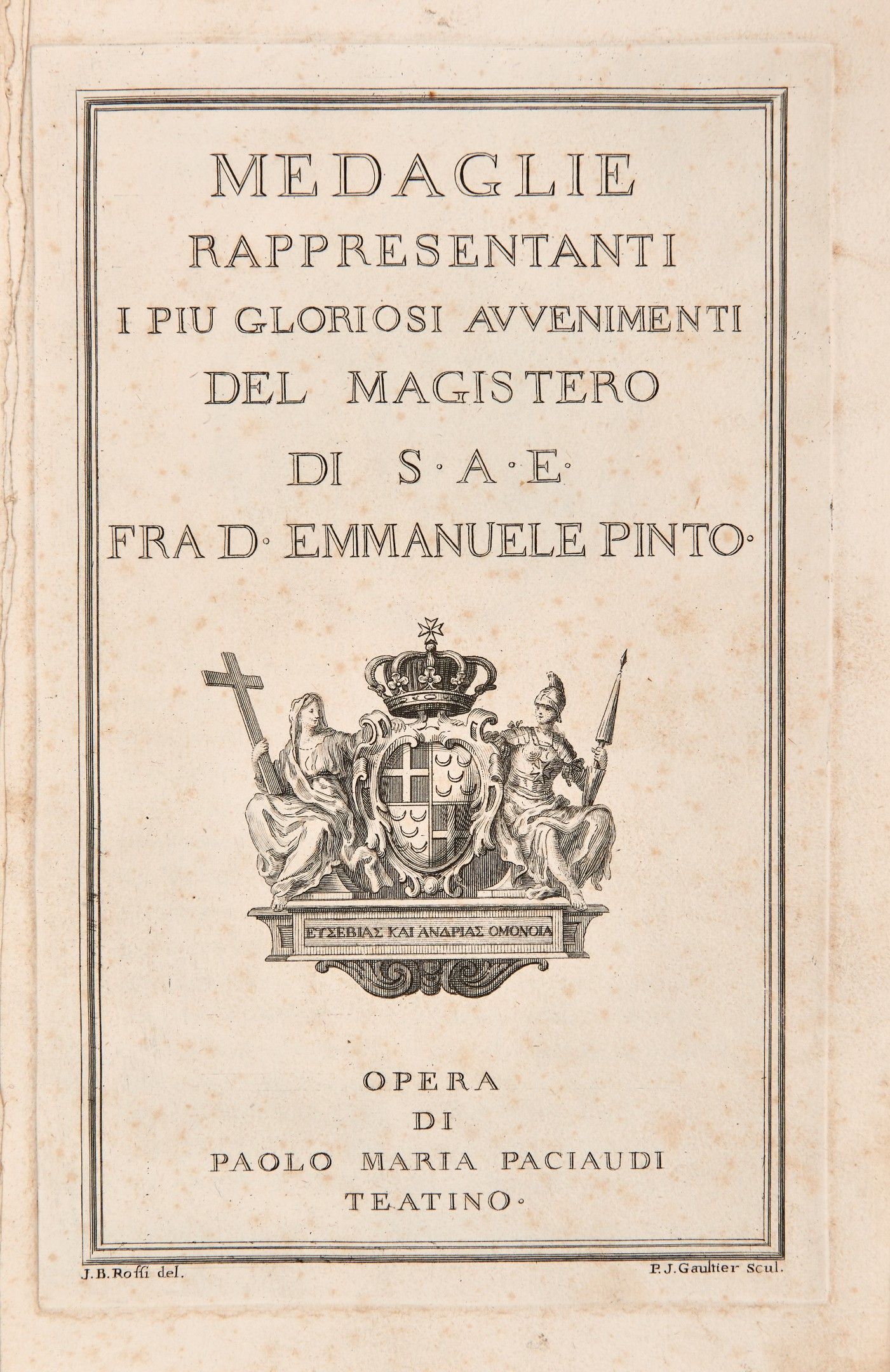 MEDAGLIE
RAPPRESENTANTI
I PIU GLORIOSI AVVENIMENTI
DEL MAGISTERO
DI S·A·E·
FRA D· EMMANUELE PINTO·

ΕΥΣΕΒΙΑΣ ΚΑΙ ΑΝΔΡΙΑΣ ΟΜΟΝΟΙΑ

OPERA
DI
PAOLO MARIA PACIAUDI
TEATINO·

J.B.Roſsi del.

P.J.Gaultier Scul.